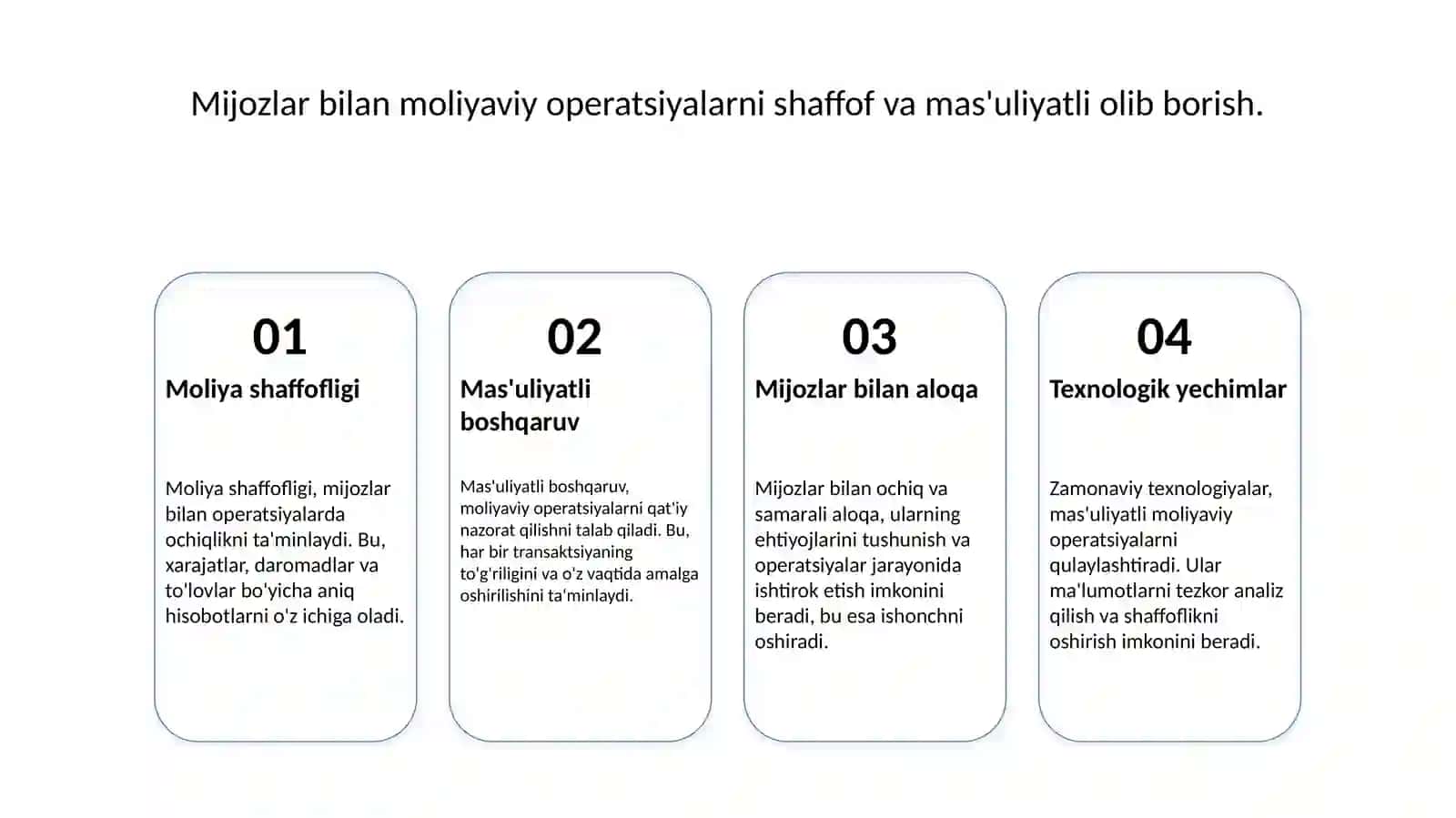 Mijozlar bilan moliyaviy operatsiyalarni shaffof va mas'uliyatli olib borish.

01

Moliya shaffofligi

Moliya shaffofligi, mijozlar bilan operatsiyalarda ochiqlikni ta'minlaydi. Bu, xarajatlar, daromadlar va to'lovlar bo'yicha aniq hisobotlarni o'z ichiga oladi.

02

Mas'uliyatli boshqaruv

Mas'uliyatli boshqaruv, moliyaviy operatsiyalarni qat'iy nazorat qilishni talab qiladi. Bu, har bir transaktsiyaning to'g'riligini va o'z vaqtida amalga oshirilishini ta'minlaydi.

03

Mijozlar bilan aloqa

Mijozlar bilan ochiq va samarali aloqa, ularning ehtiyojlarini tushunish va operatsiyalar jarayonida ishtirok etish imkonini beradi, bu esa ishonchni oshiradi.

04

Texnologik yechimlar

Zamonaviy texnologiyalar, mas'uliyatli moliyaviy operatsiyalarni qulaylashtiradi. Ular ma'lumotlarni tezkor analiz qilish va shaffoflikni oshirish imkonini beradi.